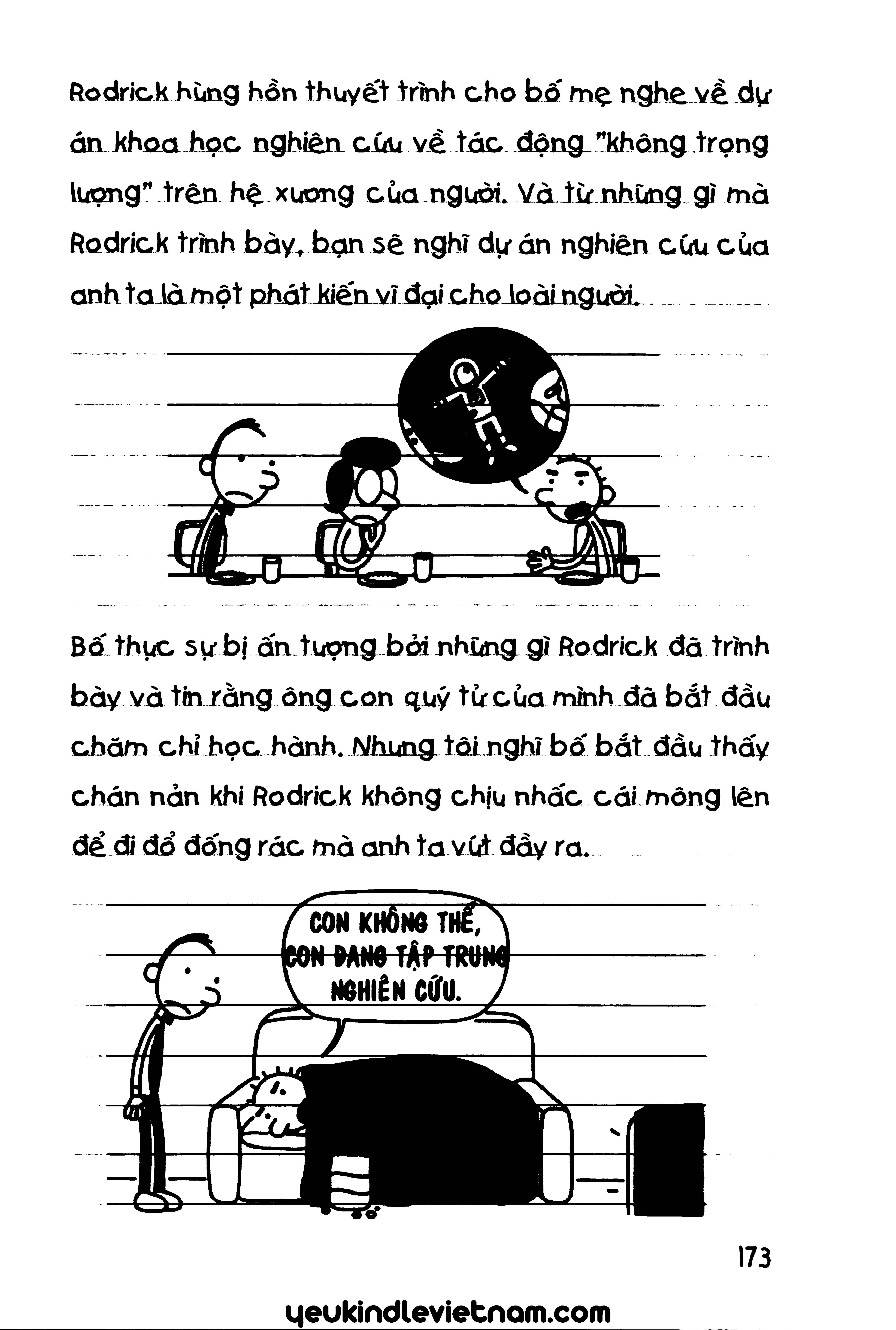 Rodrick hùng hồn thuyết trình cho bố mẹ nghe về dự án khoa học nghiên cứu về tác động "không trọng lượng" trên hệ xương của người. Và từ những gì mà Rodrick trình bày, bạn sẽ nghĩ dự án nghiên cứu của anh ta là một phát kiến vĩ đại cho loài người.

Bố thực sự bị ấn tượng bởi những gì Rodrick đã trình bày và tin rằng ông con quý tử của mình đã bắt đầu chăm chỉ học hành. Nhưng tôi nghĩ bố bắt đầu thấy chán nản khi Rodrick không chịu nhấc cái mông lên để đi đổ đống rác mà anh ta vứt đầy ra.

CON KHÔNG THỂ, CON ĐANG TẬP TRUNG NGHIÊN CỨU.

173

yeukindlevietnam.com